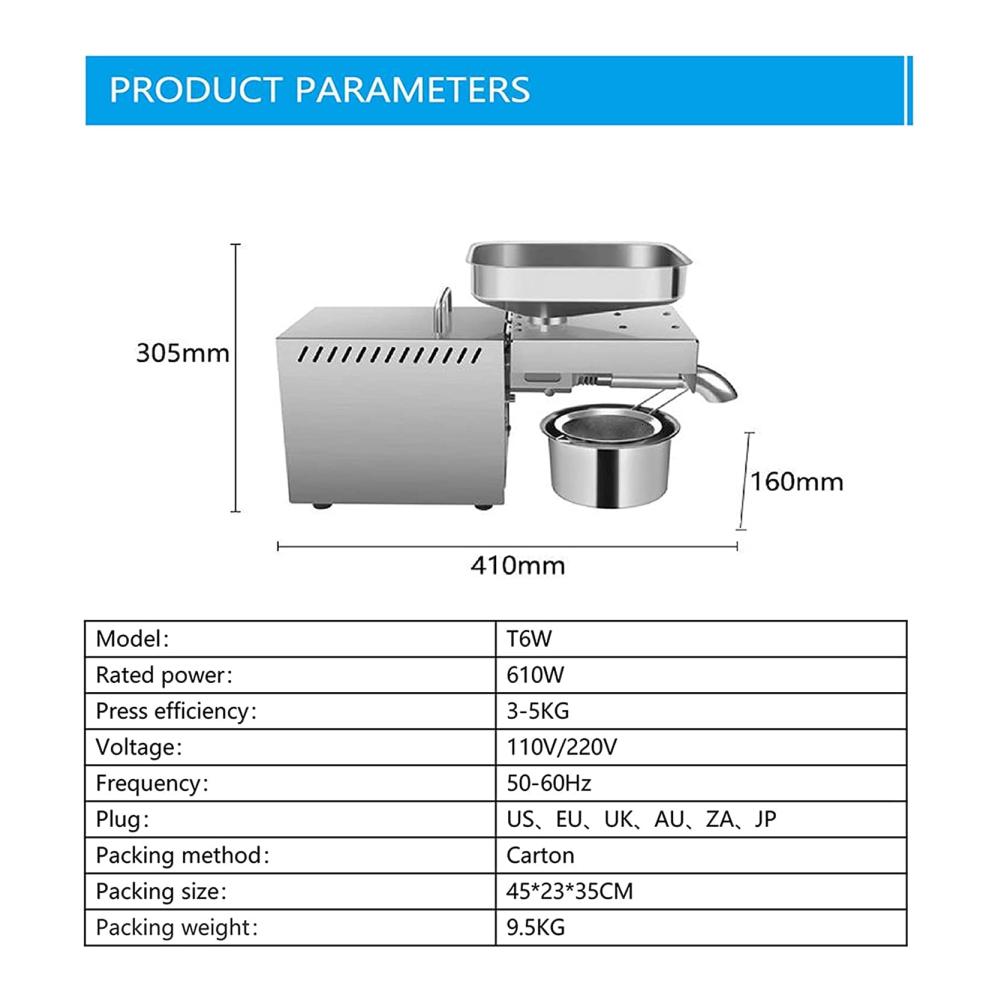 PRODUCT PARAMETERS

305mm

160mm

410mm

| Model: | T6W |
|---|---|
| Rated power: | 610W |
| Press efficiency: | 3-5KG |
| Voltage: | 110V/220V |
| Frequency: | 50-60Hz |
| Plug: | US、EU、UK、AU、ZA、JP |
| Packing method: | Carton |
| Packing size: | 45*23*35CM |
| Packing weight: | 9.5KG |